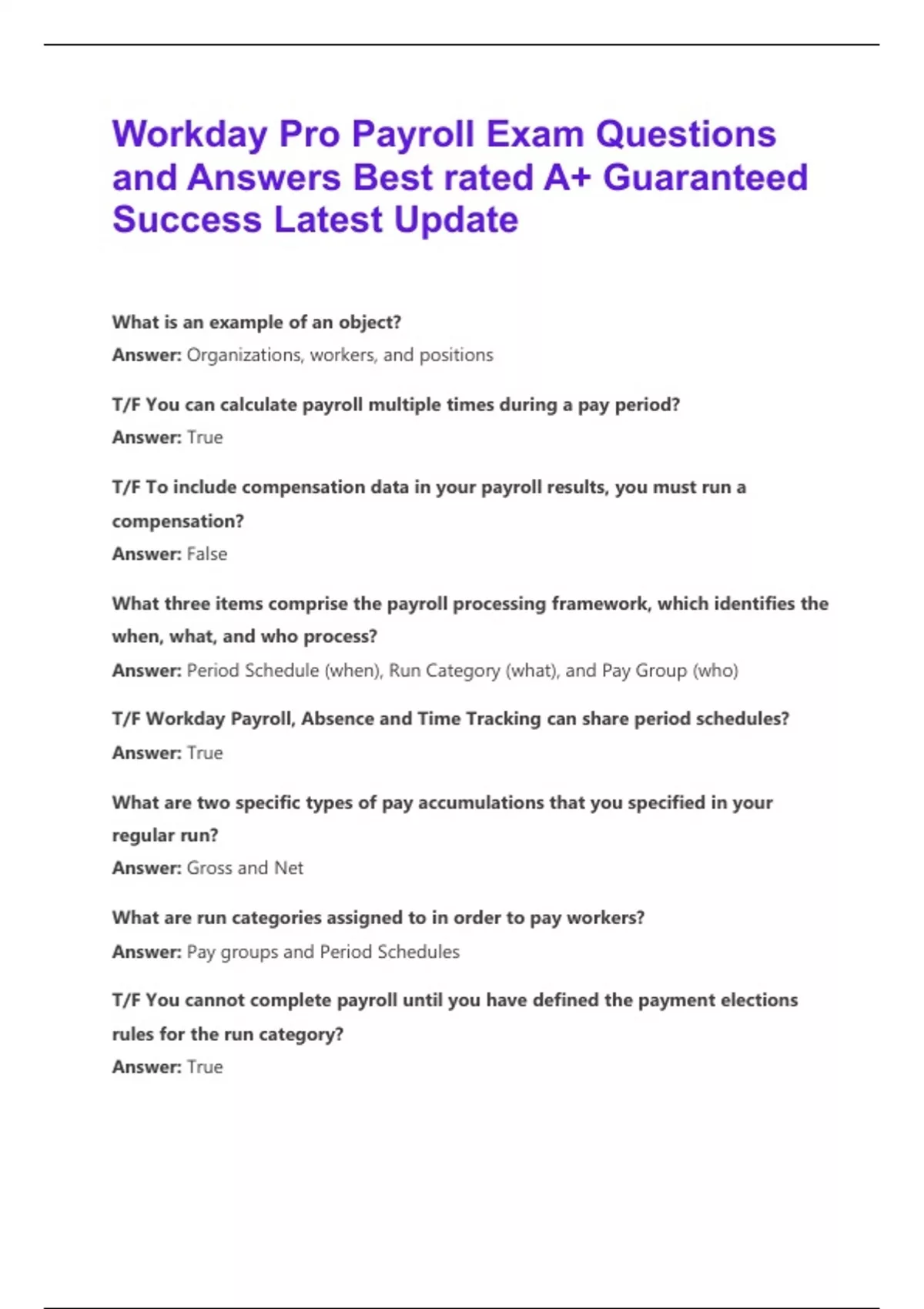 Workday Pro Payroll Exam Questions and Answers Best rated A+ Guaranteed Success Latest Update

What is an example of an object?
Answer: Organizations, workers, and positions

T/F You can calculate payroll multiple times during a pay period?
Answer: True

T/F To include compensation data in your payroll results, you must run a compensation?
Answer: False

What three items comprise the payroll processing framework, which identifies the when, what, and who process?
Answer: Period Schedule (when), Run Category (what), and Pay Group (who)

T/F Workday Payroll, Absence and Time Tracking can share period schedules?
Answer: True

What are two specific types of pay accumulations that you specified in your regular run?
Answer: Gross and Net

What are run categories assigned to in order to pay workers?
Answer: Pay groups and Period Schedules

T/F You cannot complete payroll until you have defined the payment elections rules for the run category?
Answer: True